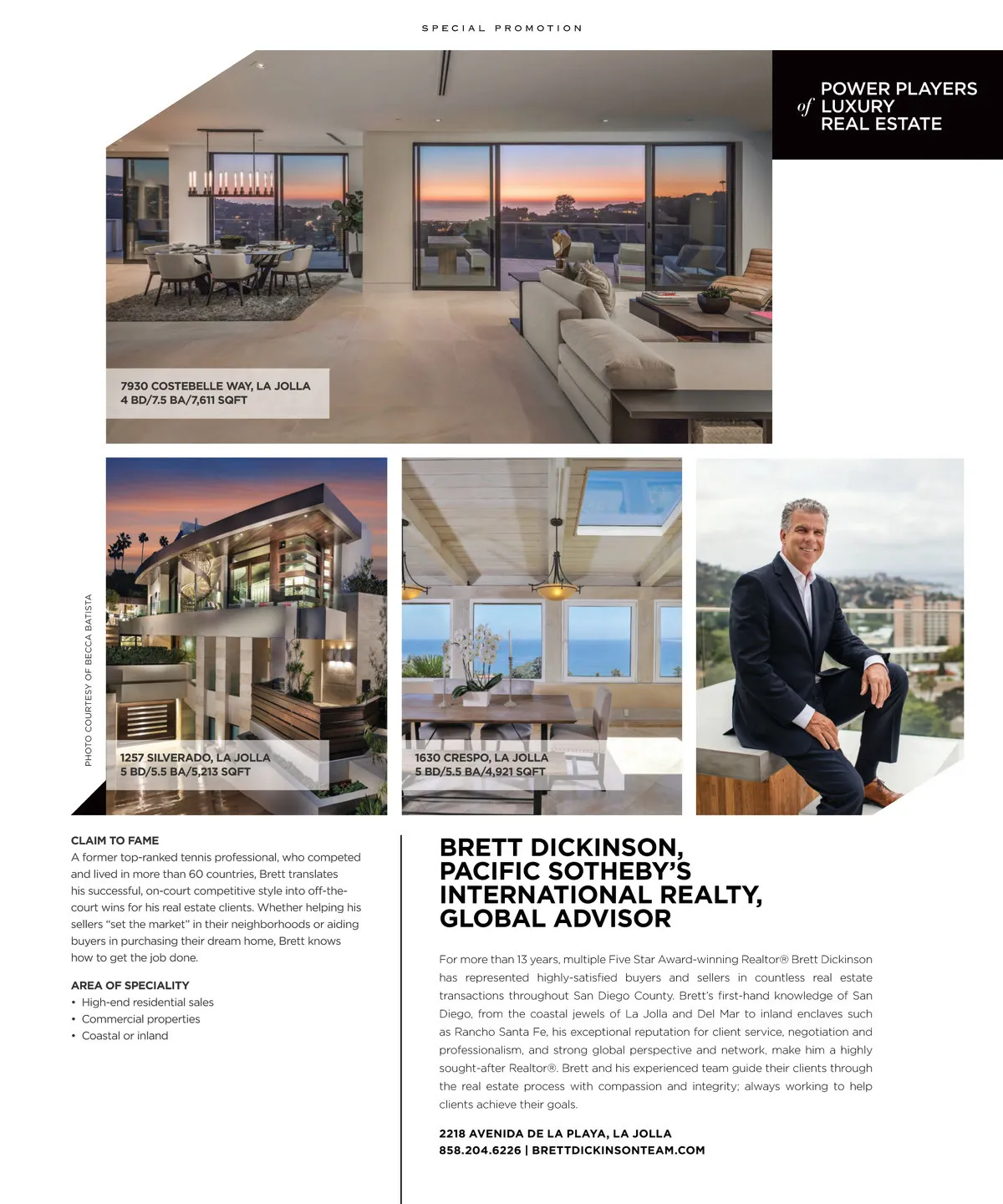 SPECIAL PROMOTION

POWER PLAYERS
of LUXURY
REAL ESTATE

7930 COSTEBELLE WAY, LA JOLLA
4 BD/7.5 BA/7,611 SQFT

PHOTO COURTESY OF BECCA BATISTA

1257 SILVERADO, LA JOLLA
5 BD/5.5 BA/5,213 SQFT

1630 CRESPO, LA JOLLA
5 BD/5.5 BA/4,921 SQFT

CLAIM TO FAME
A former top-ranked tennis professional, who competed and lived in more than 60 countries, Brett translates his successful, on-court competitive style into off-the-court wins for his real estate clients. Whether helping his sellers "set the market" in their neighborhoods or aiding buyers in purchasing their dream home, Brett knows how to get the job done.

AREA OF SPECIALITY
• High-end residential sales
• Commercial properties
• Coastal or inland

BRETT DICKINSON, PACIFIC SOTHEBY'S INTERNATIONAL REALTY, GLOBAL ADVISOR

For more than 13 years, multiple Five Star Award-winning Realtor® Brett Dickinson has represented highly-satisfied buyers and sellers in countless real estate transactions throughout San Diego County. Brett's first-hand knowledge of San Diego, from the coastal jewels of La Jolla and Del Mar to inland enclaves such as Rancho Santa Fe, his exceptional reputation for client service, negotiation and professionalism, and strong global perspective and network, make him a highly sought-after Realtor®. Brett and his experienced team guide their clients through the real estate process with compassion and integrity; always working to help clients achieve their goals.

2218 AVENIDA DE LA PLAYA, LA JOLLA
858.204.6226 | BRETTDICKINSONTEAM.COM